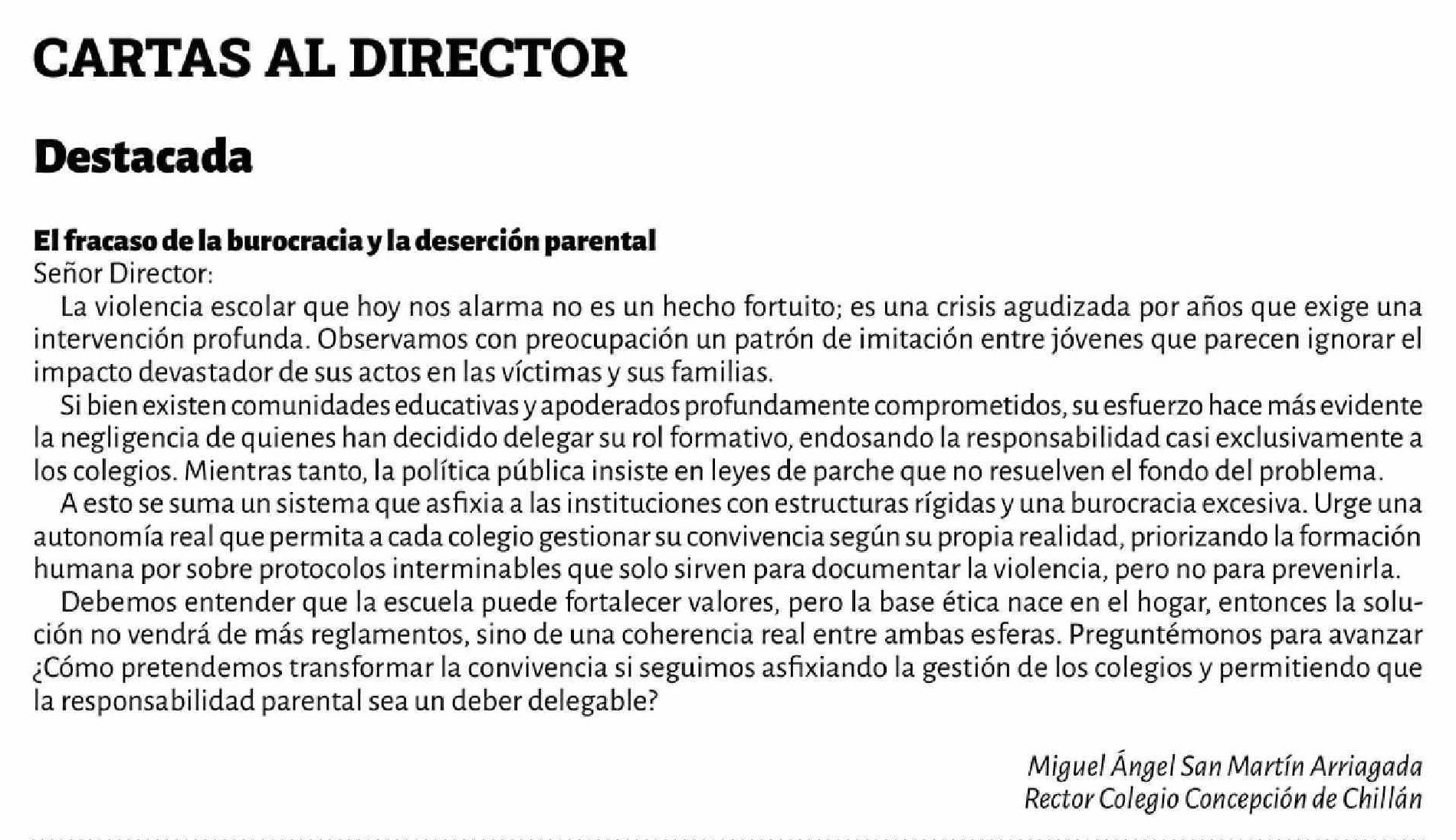 CARTAS AL DIRECTOR

Destacada

El fracaso de la burocracia y la deserción parental
Señor Director:

La violencia escolar que hoy nos alarma no es un hecho fortuito; es una crisis agudizada por años que exige una intervención profunda. Observamos con preocupación un patrón de imitación entre jóvenes que parecen ignorar el impacto devastador de sus actos en las víctimas y sus familias.

Si bien existen comunidades educativas y apoderados profundamente comprometidos, su esfuerzo hace más evidente la negligencia de quienes han decidido delegar su rol formativo, endosando la responsabilidad casi exclusivamente a los colegios. Mientras tanto, la política pública insiste en leyes de parche que no resuelven el fondo del problema.

A esto se suma un sistema que asfixia a las instituciones con estructuras rígidas y una burocracia excesiva. Urge una autonomía real que permita a cada colegio gestionar su convivencia según su propia realidad, priorizando la formación humana por sobre protocolos interminables que solo sirven para documentar la violencia, pero no para prevenirla.

Debemos entender que la escuela puede fortalecer valores, pero la base ética nace en el hogar, entonces la solución no vendrá de más reglamentos, sino de una coherencia real entre ambas esferas. Preguntémonos para avanzar ¿Cómo pretendemos transformar la convivencia si seguimos asfixiando la gestión de los colegios y permitiendo que la responsabilidad parental sea un deber delegable?

Miguel Ángel San Martín Arriagada
Rector Colegio Concepción de Chillán